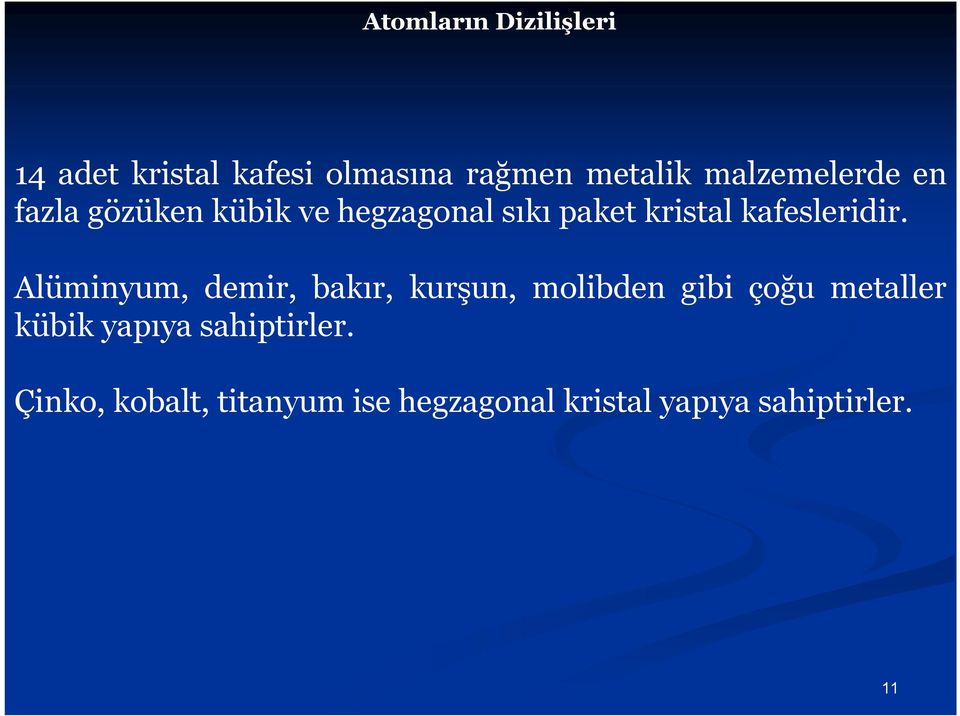 Atomların Dizilişleri

14 adet kristal kafesi olmasına rağmen metalik malzemelerde en fazla gözüken kübik ve hegzagonal sıkı paket kristal kafesleridir.

Alüminyum, demir, bakır, kurşun, molibden gibi çoğu metaller kübik yapıya sahiptirler.

Çinko, kobalt, titanyum ise hegzagonal kristal yapıya sahiptirler.

11